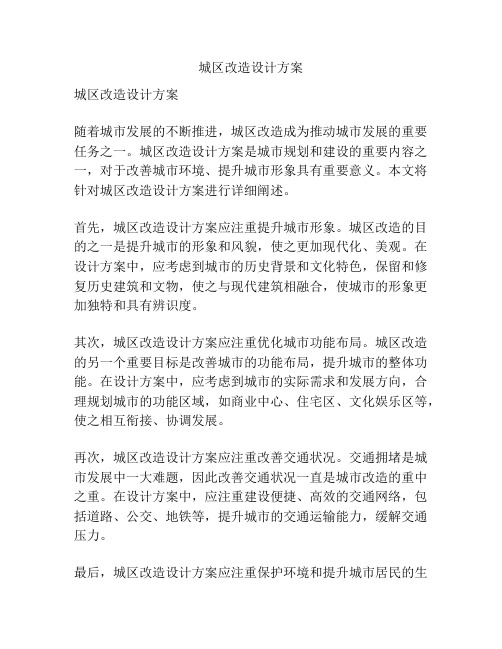 城区改造设计方案

城区改造设计方案

随着城市发展的不断推进，城区改造成为推动城市发展的重要任务之一。城区改造设计方案是城市规划和建设的重要内容之一，对于改善城市环境、提升城市形象具有重要意义。本文将针对城区改造设计方案进行详细阐述。

首先，城区改造设计方案应注重提升城市形象。城区改造的目的之一是提升城市的形象和风貌，使之更加现代化、美观。在设计方案中，应考虑到城市的历史背景和文化特色，保留和修复历史建筑和文物，使之与现代建筑相融合，使城市的形象更加独特和具有辨识度。

其次，城区改造设计方案应注重优化城市功能布局。城区改造的另一个重要目标是改善城市的功能布局，提升城市的整体功能。在设计方案中，应考虑到城市的实际需求和发展方向，合理规划城市的功能区域，如商业中心、住宅区、文化娱乐区等，使之相互衔接、协调发展。

再次，城区改造设计方案应注重改善交通状况。交通拥堵是城市发展中一大难题，因此改善交通状况一直是城市改造的重中之重。在设计方案中，应注重建设便捷、高效的交通网络，包括道路、公交、地铁等，提升城市的交通运输能力，缓解交通压力。

最后，城区改造设计方案应注重保护环境和提升城市居民的生